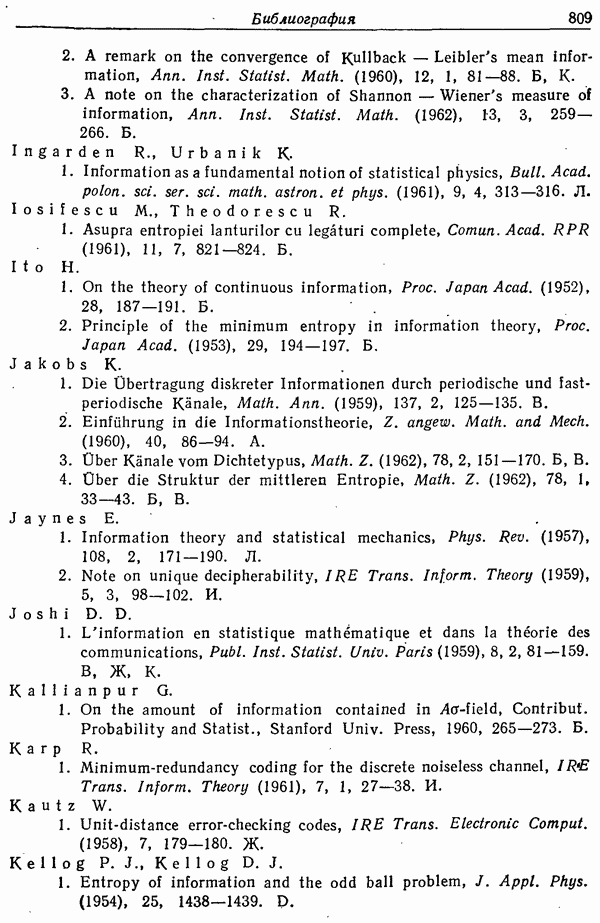 Библиография 809

2. A remark on the convergence of Kullback — Leibler's mean information, Ann. Inst. Statist. Math. (1960), 12, 1, 81—88. Б, К.

3. A note on the characterization of Shannon — Wiener's measure of information, Ann. Inst. Statist. Math. (1962), 13, 3, 259—266. Б.

Ingarden R., Urbanik K.

1. Information as a fundamental notion of statistical physics, Bull. Acad. polon. sci. ser. sci. math. astron. et phys. (1961), 9, 4, 313—316. Л.

Iosifescu M., Theodorescu R.

1. Asupra entropiei lanturilor cu legături complete, Comun. Acad. RPR (1961), 11, 7, 821—824. Б.

Ito H.

1. On the theory of continuous information, Proc. Japan Acad. (1952), 28, 187—191. Б.

2. Principle of the minimum entropy in information theory, Proc. Japan Acad. (1953), 29, 194—197. Б.

Jakobs K.

1. Die Übertragung diskreter Informationen durch periodische und fastperiodische Känale, Math. Ann. (1959), 137, 2, 125—135. В.

2. Einführung in die Informationstheorie, Z. angew. Math. and Mech. (1960), 40, 86—94. А.

3. Über Känale vom Dichtetypus, Math. Z. (1962), 78, 2, 151—170. Б, В.

4. Über die Struktur der mittleren Entropie, Math. Z. (1962), 78, 1, 33—43. Б, В.

Jaynes E.

1. Information theory and statistical mechanics, Phys. Rev. (1957), 108, 2, 171—190. Л.

2. Note on unique decipherability, IRE Trans. Inform. Theory (1959), 5, 3, 98—102. И.

Joshi D. D.

1. L'information en statistique mathématique et dans la théorie des communications, Publ. Inst. Statist. Univ. Paris (1959), 8, 2, 81—159. В, Ж, К.

Kallianpur G.

1. On the amount of information contained in Aσ-field, Contribut. Probability and Statist., Stanford Univ. Press, 1960, 265—273. Б.

Karp R.

1. Minimum-redundancy coding for the discrete noiseless channel, IRE Trans. Inform. Theory (1961), 7, 1, 27—38. И.

Kautz W.

1. Unit-distance error-checking codes, IRE Trans. Electronic Comput. (1958), 7, 179—180. Ж.

Kellog P. J., Kellog D. J.

1. Entropy of information and the odd ball problem, J. Appl. Phys. (1954), 25, 1438—1439. D.